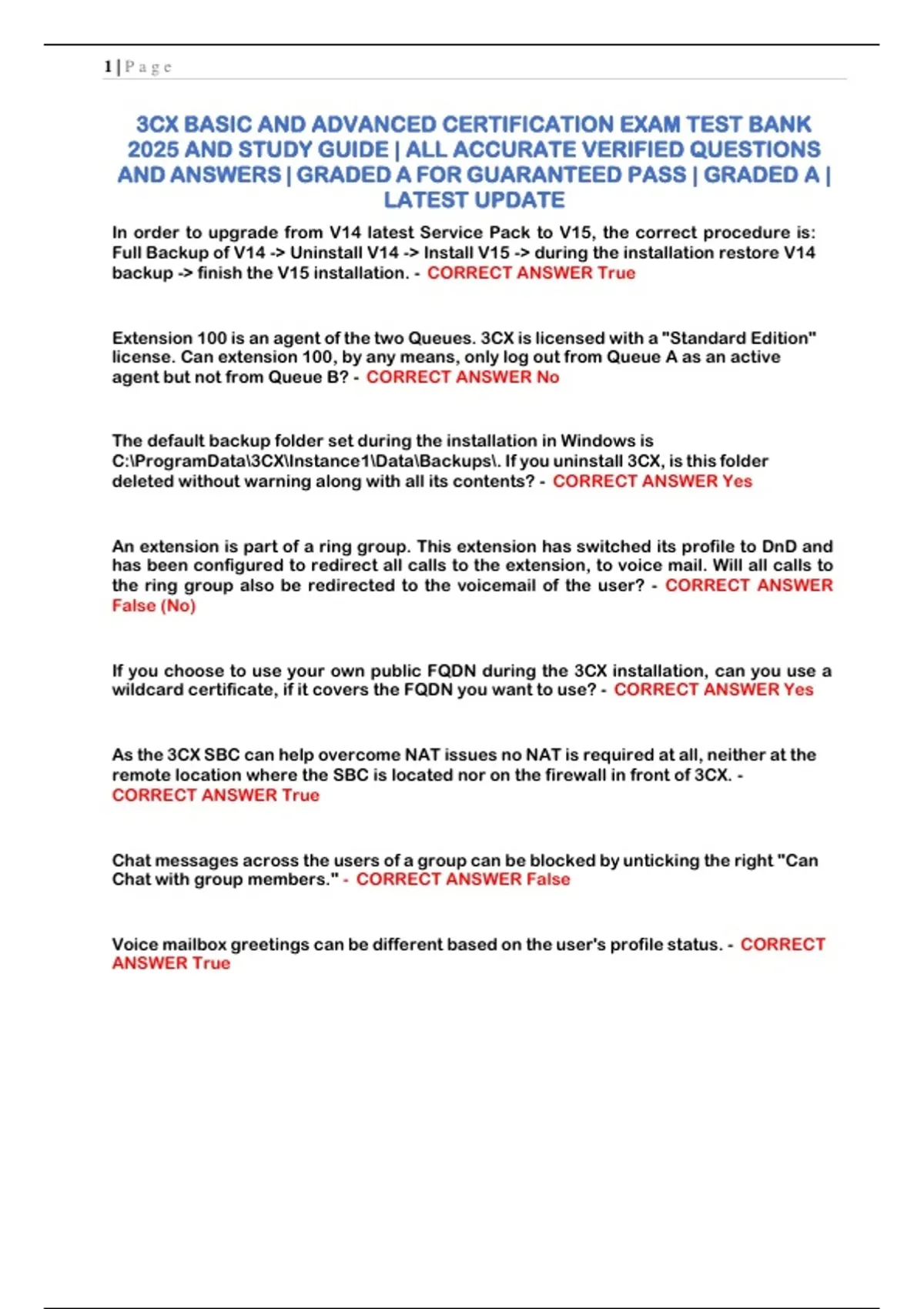 1 | P a g e

3CX BASIC AND ADVANCED CERTIFICATION EXAM TEST BANK 2025 AND STUDY GUIDE | ALL ACCURATE VERIFIED QUESTIONS AND ANSWERS | GRADED A FOR GUARANTEED PASS | GRADED A | LATEST UPDATE

In order to upgrade from V14 latest Service Pack to V15, the correct procedure is: Full Backup of V14 -> Uninstall V14 -> Install V15 -> during the installation restore V14 backup -> finish the V15 installation. - CORRECT ANSWER True

Extension 100 is an agent of the two Queues. 3CX is licensed with a "Standard Edition" license. Can extension 100, by any means, only log out from Queue A as an active agent but not from Queue B? - CORRECT ANSWER No

The default backup folder set during the installation in Windows is C:\ProgramData\3CX\Instance1\Data\Backups\. If you uninstall 3CX, is this folder deleted without warning along with all its contents? - CORRECT ANSWER Yes

An extension is part of a ring group. This extension has switched its profile to DnD and has been configured to redirect all calls to the extension, to voice mail. Will all calls to the ring group also be redirected to the voicemail of the user? - CORRECT ANSWER False (No)

If you choose to use your own public FQDN during the 3CX installation, can you use a wildcard certificate, if it covers the FQDN you want to use? - CORRECT ANSWER Yes

As the 3CX SBC can help overcome NAT issues no NAT is required at all, neither at the remote location where the SBC is located nor on the firewall in front of 3CX. - CORRECT ANSWER True

Chat messages across the users of a group can be blocked by unticking the right "Can Chat with group members." - CORRECT ANSWER False

Voice mailbox greetings can be different based on the user's profile status. - CORRECT ANSWER True